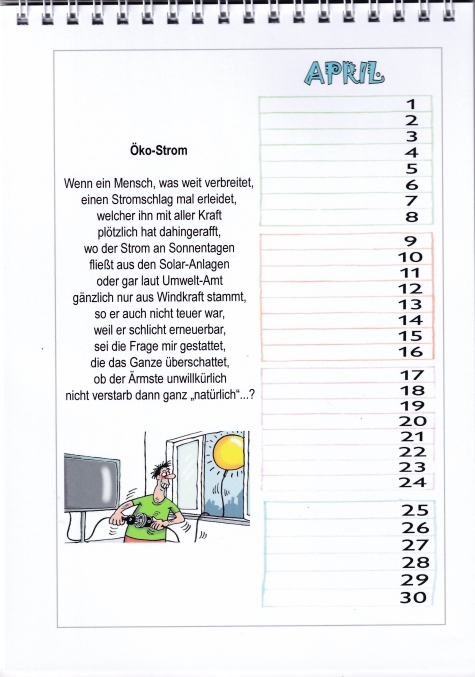 APRIL

Öko-Strom

Wenn ein Mensch, was weit verbreitet,
einen Stromschlag mal erleidet,
welcher ihn mit aller Kraft
plötzlich hat dahingerafft,
wo der Strom an Sonnentagen
fließt aus den Solar-Anlagen
oder gar laut Umwelt-Amt
gänzlich nur aus Windkraft stammt,
so er auch nicht teuer war,
weil er schlicht erneuerbar,
sei die Frage mir gestattet,
die das Ganze überschattet,
ob der Ärmste unwillkürlich
nicht verstarb dann ganz „natürlich“...?

1
2
3
4
5
6
7
8
9
10
11
12
13
14
15
16
17
18
19
20
21
22
23
24
25
26
27
28
29
30